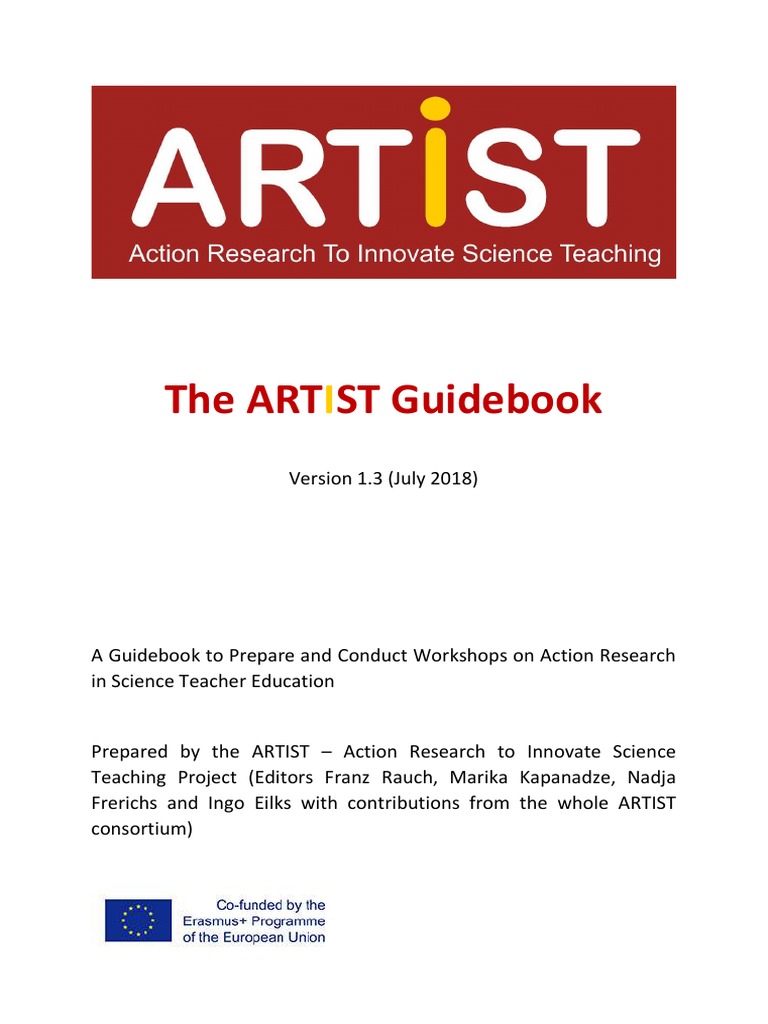 ARTIST

Action Research To Innovate Science Teaching

The ARTIST Guidebook

Version 1.3 (July 2018)

A Guidebook to Prepare and Conduct Workshops on Action Research in Science Teacher Education

Prepared by the ARTIST – Action Research to Innovate Science Teaching Project (Editors Franz Rauch, Marika Kapanadze, Nadja Frerichs and Ingo Eilks with contributions from the whole ARTIST consortium)

Co-funded by the Erasmus+ Programme of the European Union